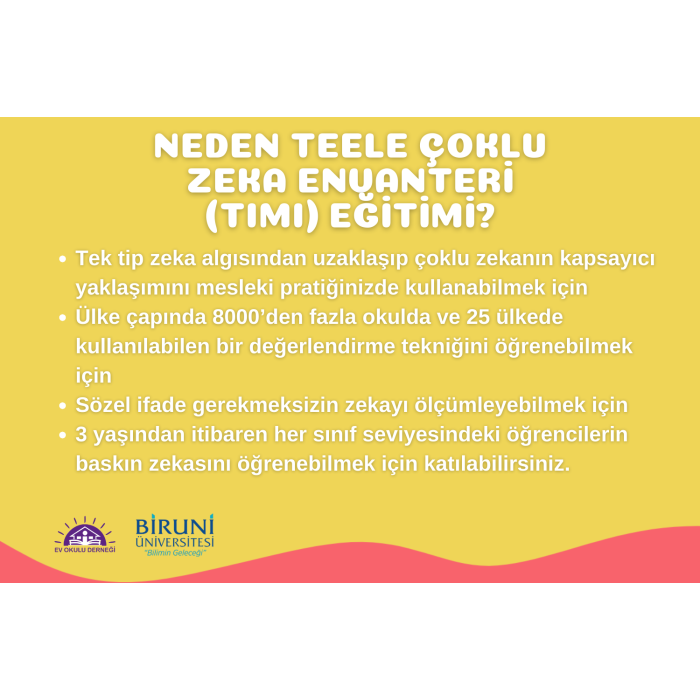 NEDEN TEELE ÇOKLU ZEKA ENVANTERİ (TIMI) EĞİTİMİ?

• Tek tip zeka algısından uzaklaşıp çoklu zekanın kapsayıcı yaklaşımını mesleki pratiğinizde kullanabilmek için

• Ülke çapında 8000'den fazla okulda ve 25 ülkede kullanılabilen bir değerlendirme tekniğini öğrenebilmek için

• Sözel ifade gerekmeksizin zekayı ölçümleyebilmek için

• 3 yaşından itibaren her sınıf seviyesindeki öğrencilerin baskın zekasını öğrenebilmek için katılabilirsiniz.

EV OKULU DERNEĞİ

BİRUNİ ÜNİVERSİTESİ
"Bilimin Geleceği"